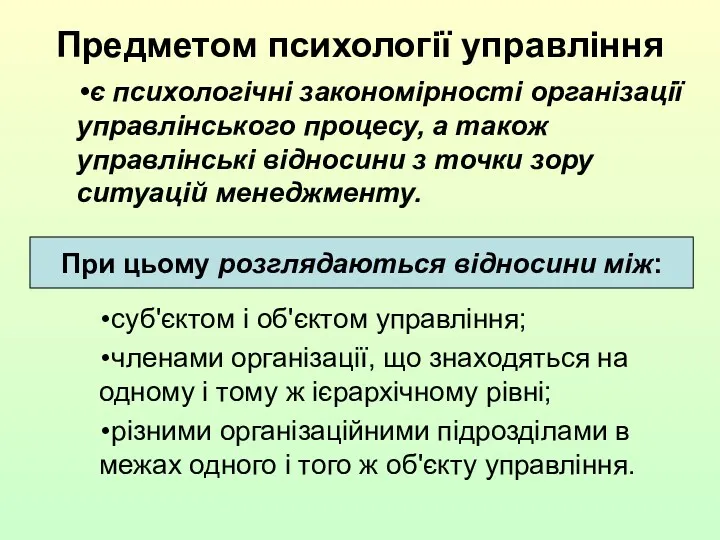 Предметом психології управління

•є психологічні закономірності організації управлінського процесу, а також управлінські відносини з точки зору ситуацій менеджменту.

При цьому розглядаються відносини між:

•суб'єктом і об'єктом управління;

•членами організації, що знаходяться на одному і тому ж ієрархічному рівні;

•різними організаційними підрозділами в межах одного і того ж об'єкту управління.